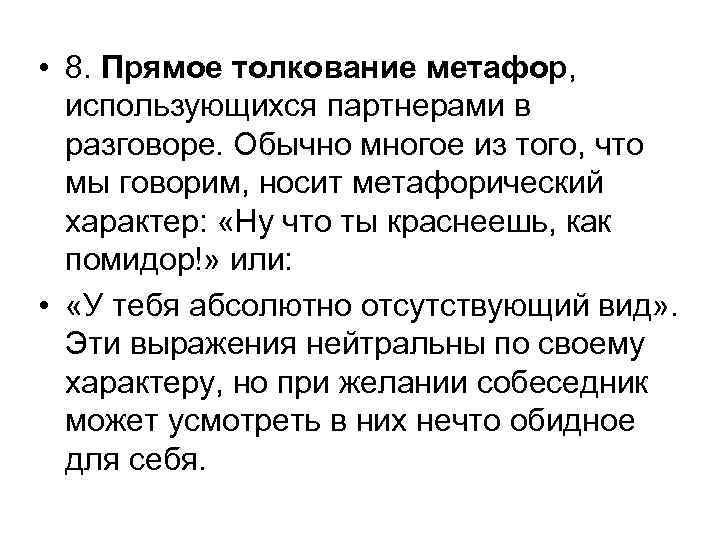 • 8. Прямое толкование метафор, использующихся партнерами в разговоре. Обычно многое из того, что мы говорим, носит метафорический характер: «Ну что ты краснеешь, как помидор!» или:

• «У тебя абсолютно отсутствующий вид». Эти выражения нейтральны по своему характеру, но при желании собеседник может усмотреть в них нечто обидное для себя.